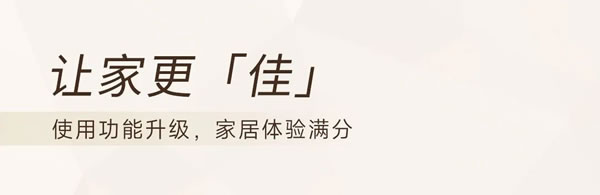 让家更「佳」

使用功能升级，家居体验满分